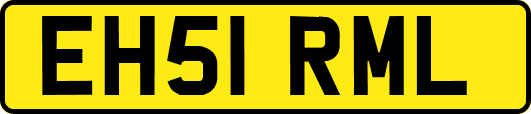 EH51 RML